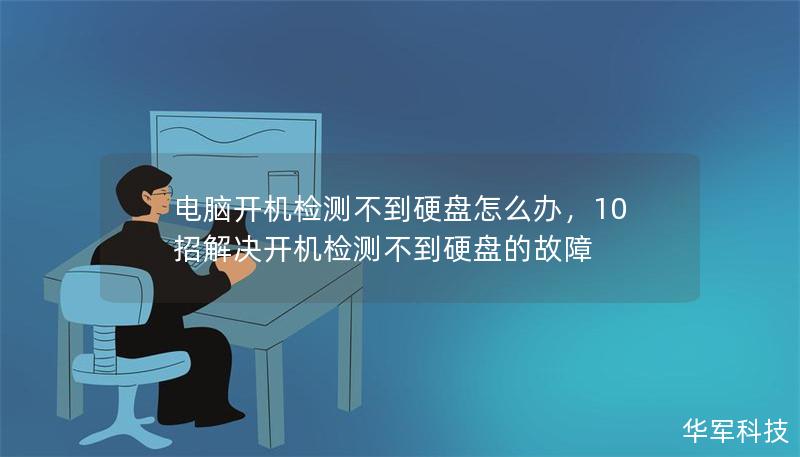 电脑开机检测不到硬盘怎么办，10招解决开机检测不到硬盘的故障

华军科技